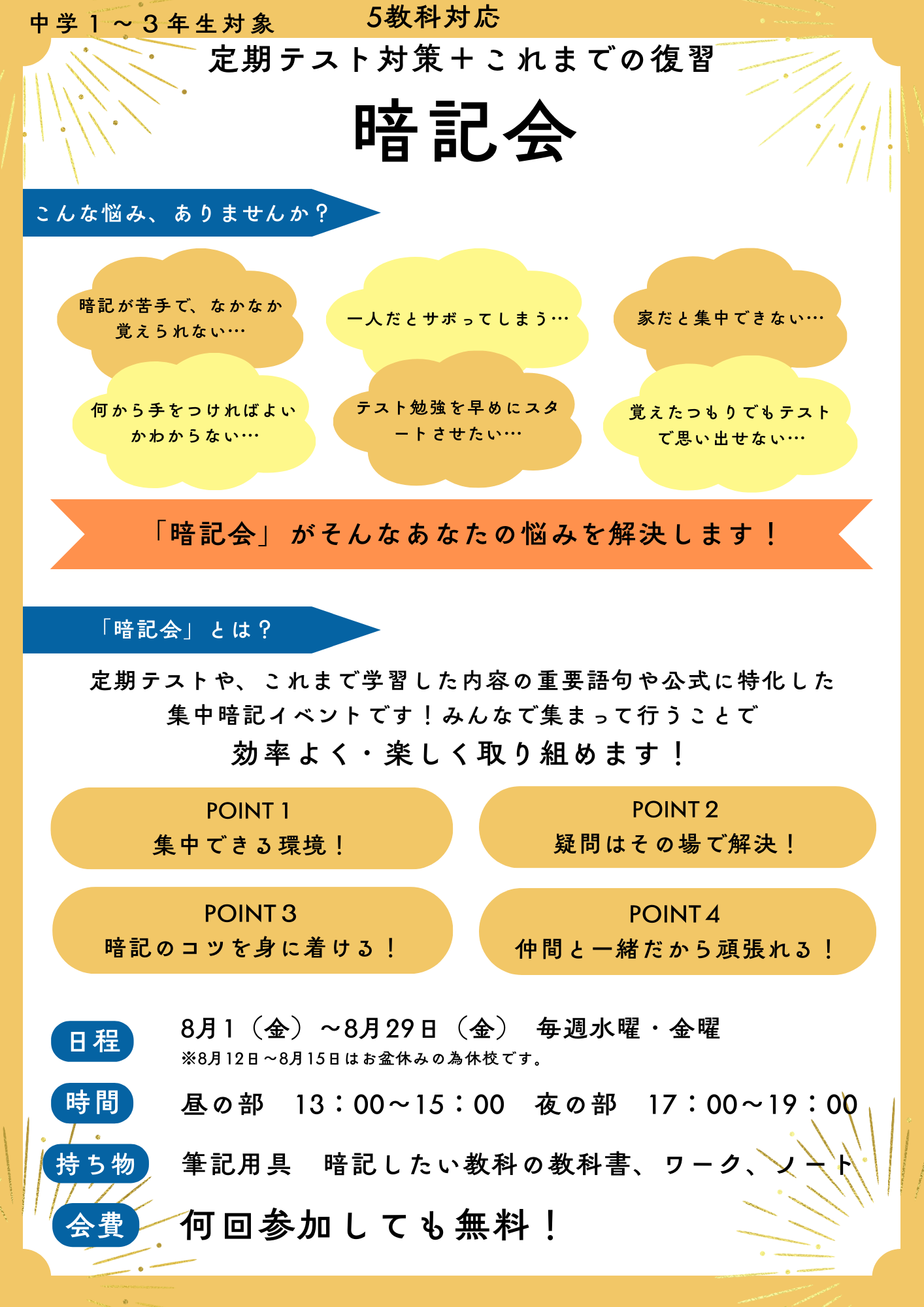 中学１～３年生対象　　5教科対応

定期テスト対策＋これまでの復習

暗記会

こんな悩み、ありませんか？

暗記が苦手で、なかなか覚えられない…

一人だとサボってしまう…

家だと集中できない…

何から手をつければよいかわからない…

テスト勉強を早めにスタートさせたい…

覚えたつもりでもテストで思い出せない…

「暗記会」がそんなあなたの悩みを解決します！

「暗記会」とは？

定期テストや、これまで学習した内容の重要語句や公式に特化した集中暗記イベントです！みんなで集まって行うことで

効率よく・楽しく取り組めます！

POINT 1
集中できる環境！

POINT 2
疑問はその場で解決！

POINT 3
暗記のコツを身に着ける！

POINT 4
仲間と一緒だから頑張れる！

日程　8月1（金）～8月29日（金）　毎週水曜・金曜
※8月12日～8月15日はお盆休みの為休校です。

時間　昼の部　13：00～15：00　夜の部　17：00～19：00

持ち物　筆記用具　暗記したい教科の教科書、ワーク、ノート

会費　何回参加しても無料！